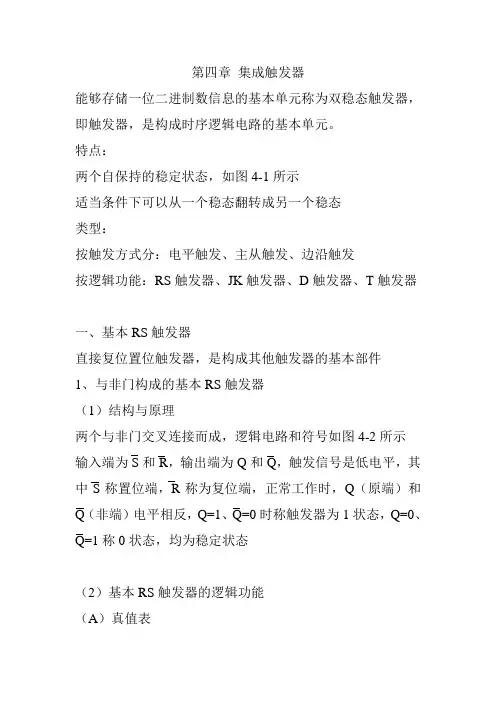 第四章 集成触发器

能够存储一位二进制数信息的基本单元称为双稳态触发器，即触发器，是构成时序逻辑电路的基本单元。

特点：

两个自保持的稳定状态，如图 4-1 所示

适当条件下可以从一个稳态翻转成另一个稳态

类型：

按触发方式分：电平触发、主从触发、边沿触发

按逻辑功能：RS 触发器、JK 触发器、D 触发器、T 触发器

一、基本 RS 触发器

直接复位置位触发器，是构成其他触发器的基本部件

1、与非门构成的基本 RS 触发器

（1）结构与原理

两个与非门交叉连接而成，逻辑电路和符号如图 4-2 所示

输入端为 $\overline{S}$ 和 $\overline{R}$，输出端为 Q 和 $\overline{Q}$，触发信号是低电平，其中 $\overline{S}$ 称置位端，$\overline{R}$ 称为复位端，正常工作时，Q（原端）和 $\overline{Q}$（非端）电平相反，Q=1、$\overline{Q}$=0 时称触发器为 1 状态，Q=0、$\overline{Q}$=1 称 0 状态，均为稳定状态

（2）基本 RS 触发器的逻辑功能

（A）真值表